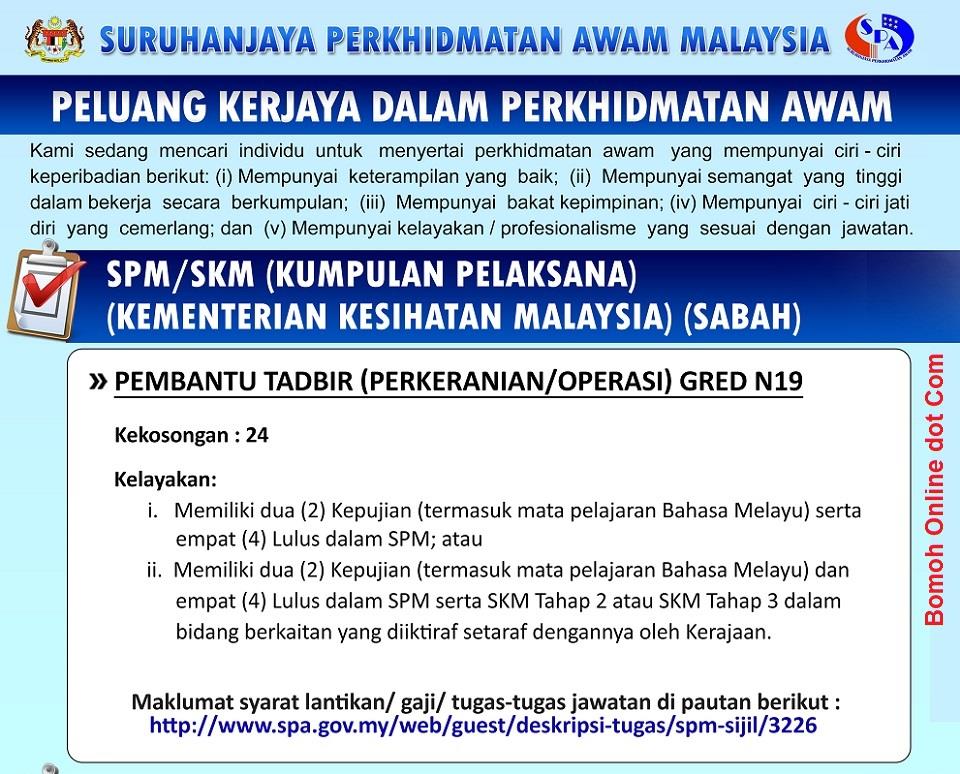 SURUHANJAYA PERKHIDMATAN AWAM MALAYSIA

SPA

PELUANG KERJAYA DALAM PERKHIDMATAN AWAM

Kami sedang mencari individu untuk menyertai perkhidmatan awam yang mempunyai ciri - ciri keperibadian berikut: (i) Mempunyai keterampilan yang baik; (ii) Mempunyai semangat yang tinggi dalam bekerja secara berkumpulan; (iii) Mempunyai bakat kepimpinan; (iv) Mempunyai ciri - ciri jati diri yang cemerlang; dan (v) Mempunyai kelayakan / profesionalisme yang sesuai dengan jawatan.

SPM/SKM (KUMPULAN PELAKSANA)
(KEMENTERIAN KESIHATAN MALAYSIA) (SABAH)

» PEMBANTU TADBIR (PERKERANIAN/OPERASI) GRED N19

Kekosongan : 24

Kelayakan:
i. Memiliki dua (2) Kepujian (termasuk mata pelajaran Bahasa Melayu) serta empat (4) Lulus dalam SPM; atau
ii. Memiliki dua (2) Kepujian (termasuk mata pelajaran Bahasa Melayu) dan empat (4) Lulus dalam SPM serta SKM Tahap 2 atau SKM Tahap 3 dalam bidang berkaitan yang diiktiraf setaraf dengannya oleh Kerajaan.

Maklumat syarat lantikan/ gaji/ tugas-tugas jawatan di pautan berikut :
http://www.spa.gov.my/web/guest/deskripsi-tugas/spm-sijil/3226

Bomoh Online dot Com